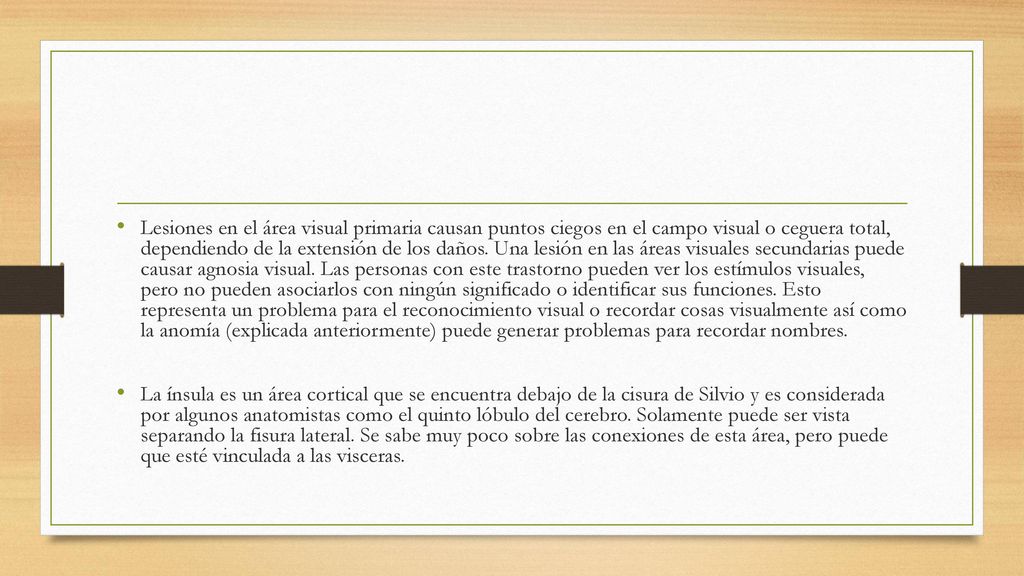 • Lesiones en el área visual primaria causan puntos ciegos en el campo visual o ceguera total, dependiendo de la extensión de los daños. Una lesión en las áreas visuales secundarias puede causar agnosia visual. Las personas con este trastorno pueden ver los estímulos visuales, pero no pueden asociarlos con ningún significado o identificar sus funciones. Esto representa un problema para el reconocimiento visual o recordar cosas visualmente así como la anomía (explicada anteriormente) puede generar problemas para recordar nombres.

• La ínsula es un área cortical que se encuentra debajo de la cisura de Silvio y es considerada por algunos anatomistas como el quinto lóbulo del cerebro. Solamente puede ser vista separando la fisura lateral. Se sabe muy poco sobre las conexiones de esta área, pero puede que esté vinculada a las visceras.